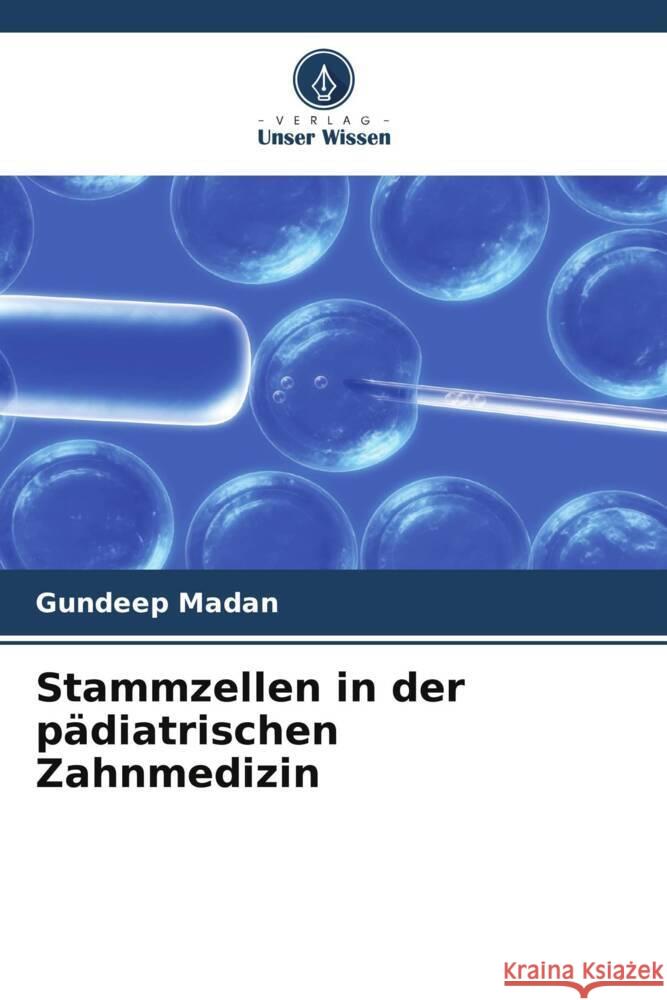 VERLAG
Unser Wissen

Gundeep Madan

Stammzellen in der pädiatrischen Zahnmedizin